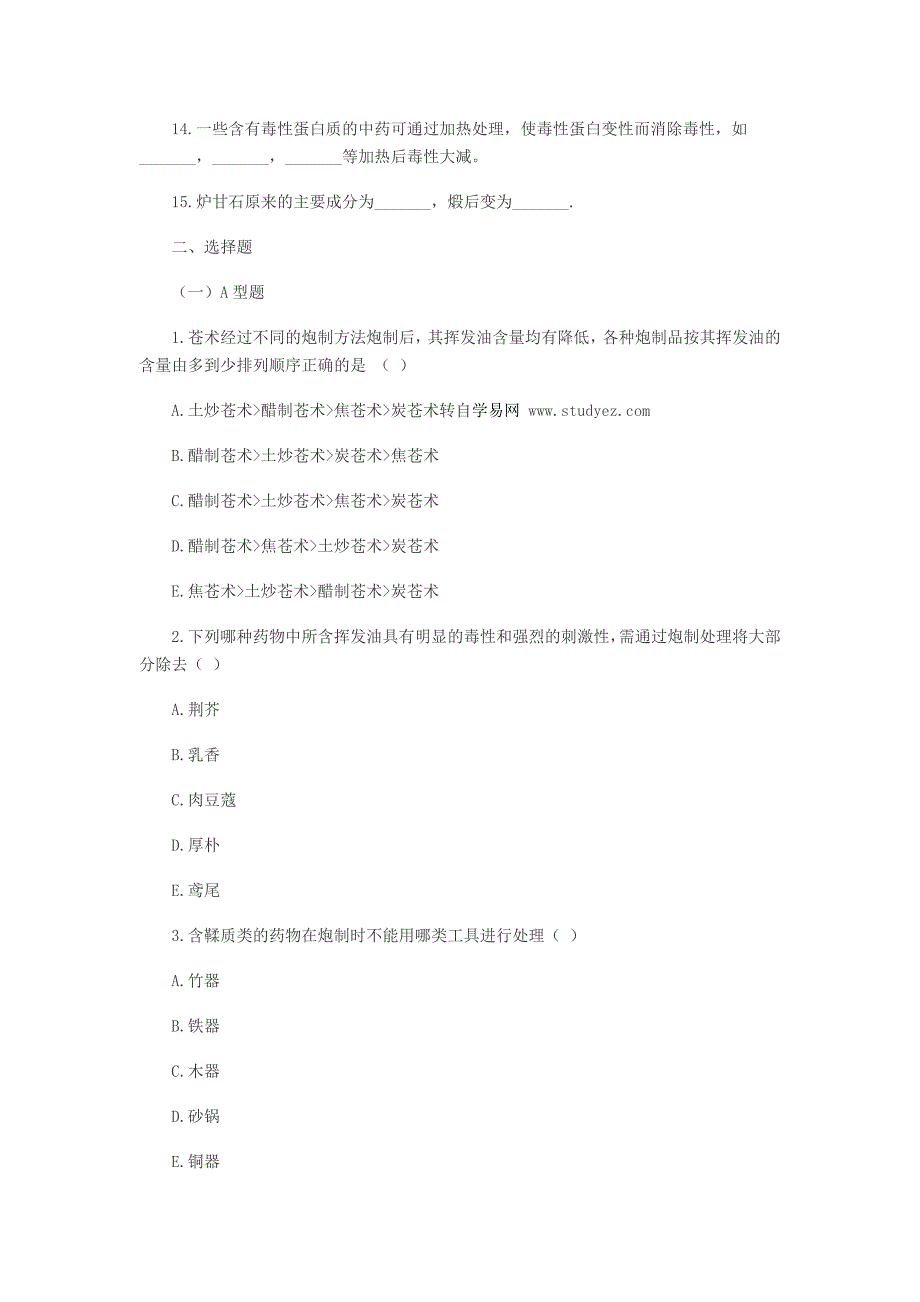 14.一些含有毒性蛋白质的中药可通过加热处理，使毒性蛋白变性而消除毒性，如_______，_______，_______等加热后毒性大减。

15.炉甘石原来的主要成分为_______，煅后变为_______.

二、选择题

（一）A 型题

1.苍术经过不同的炮制方法炮制后，其挥发油含量均有降低，各种炮制品按其挥发油的含量由多到少排列顺序正确的是 （ ）

A.土炒苍术>醋制苍术>焦苍术>炭苍术转自学易网 www.studyez.com

B.醋制苍术>土炒苍术>炭苍术>焦苍术

C.醋制苍术>土炒苍术>焦苍术>炭苍术

D.醋制苍术>焦苍术>土炒苍术>炭苍术

E.焦苍术>土炒苍术>醋制苍术>炭苍术

2.下列哪种药物中所含挥发油具有明显的毒性和强烈的刺激性，需通过炮制处理将大部分除去（ ）

A.荆芥

B.乳香

C.肉豆蔻

D.厚朴

E.鸢尾

3.含鞣质类的药物在炮制时不能用哪类工具进行处理（ ）

A.竹器

B.铁器

C.木器

D.砂锅

E.铜器